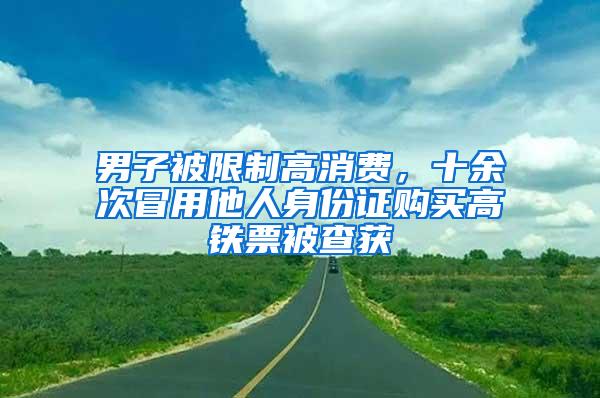 男子被限制高消费，十余次冒用他人身份证购买高铁票被查获